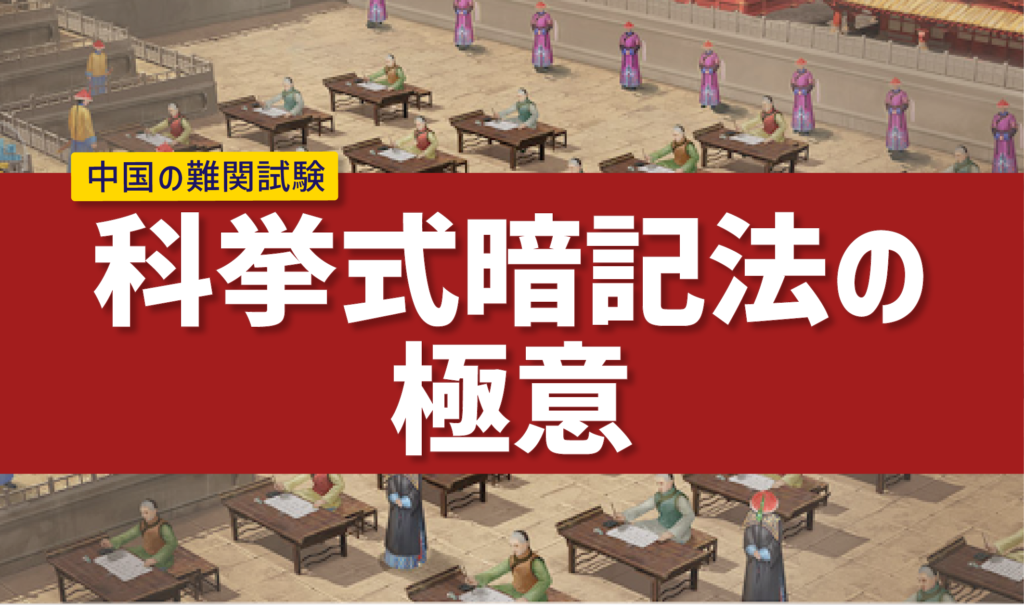 中国の難関試験

科挙式暗記法の極意